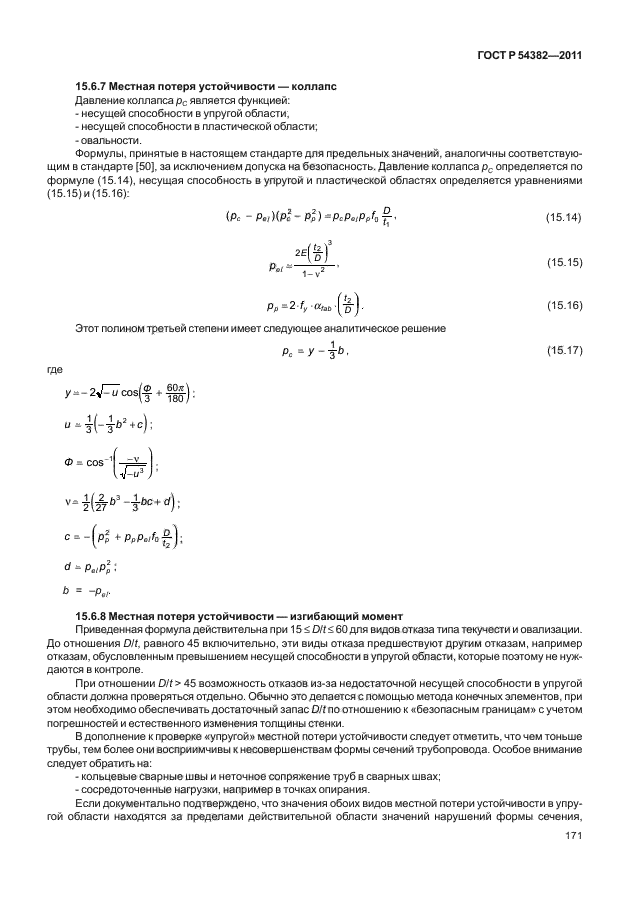 ГОСТ Р 54382—2011

15.6.7 Местная потеря устойчивости — коллапс

Давление коллапса $p_C$ является функцией:
- несущей способности в упругой области;
- несущей способности в пластической области;
- овальности.

Формулы, принятые в настоящем стандарте для предельных значений, аналогичны соответствующим в стандарте [50], за исключением допуска на безопасность. Давление коллапса $p_C$ определяется по формуле (15.14), несущая способность в упругой и пластической областях определяется уравнениями (15.15) и (15.16):

$(p_c - p_{el})(p_c^2 - p_p^2) = p_c p_{el} p_p f_0 \frac{D}{t_1}$, (15.14)

$p_{el} = \frac{2E\left(\frac{t_2}{D}\right)^3}{1-\nu^2}$, (15.15)

$p_p = 2 \cdot f_y \cdot \alpha_{fab} \cdot \left(\frac{t_2}{D}\right)$. (15.16)

Этот полином третьей степени имеет следующее аналитическое решение

$p_c = y - \frac{1}{3}b$, (15.17)

где

$y = -2\sqrt{-u}\cos\left(\frac{\Phi}{3} + \frac{60\pi}{180}\right)$;

$u = \frac{1}{3}\left(-\frac{1}{3}b^2 + c\right)$;

$\Phi = \cos^{-1}\left(\frac{-\nu}{\sqrt{-u^3}}\right)$;

$\nu = \frac{1}{2}\left(\frac{2}{27}b^3 - \frac{1}{3}bc + d\right)$;

$c = -\left(p_p^2 + p_p p_{el} f_0 \frac{D}{t_2}\right)$;

$d = p_{el} p_p^2$;

$b = -p_{el}$.

15.6.8 Местная потеря устойчивости — изгибающий момент

Приведенная формула действительна при $15 \le D/t \le 60$ для видов отказа типа текучести и овализации. До отношения $D/t$, равного 45 включительно, эти виды отказа предшествуют другим отказам, например отказам, обусловленным превышением несущей способности в упругой области, которые поэтому не нуждаются в контроле.

При отношении $D/t > 45$ возможность отказов из-за недостаточной несущей способности в упругой области должна проверяться отдельно. Обычно это делается с помощью метода конечных элементов, при этом необходимо обеспечивать достаточный запас $D/t$ по отношению к «безопасным границам» с учетом погрешностей и естественного изменения толщины стенки.

В дополнение к проверке «упругой» местной потери устойчивости следует отметить, что чем тоньше трубы, тем более они восприимчивы к несовершенствам формы сечений трубопровода. Особое внимание следует обратить на:
- кольцевые сварные швы и неточное сопряжение труб в сварных швах;
- сосредоточенные нагрузки, например в точках опирания.

Если документально подтверждено, что значения обоих видов местной потери устойчивости в упругой области находятся за пределами действительной области значений нарушений формы сечения,

171